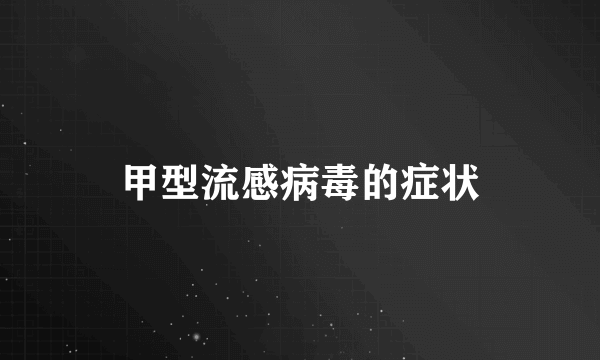 甲型流感病毒的症状